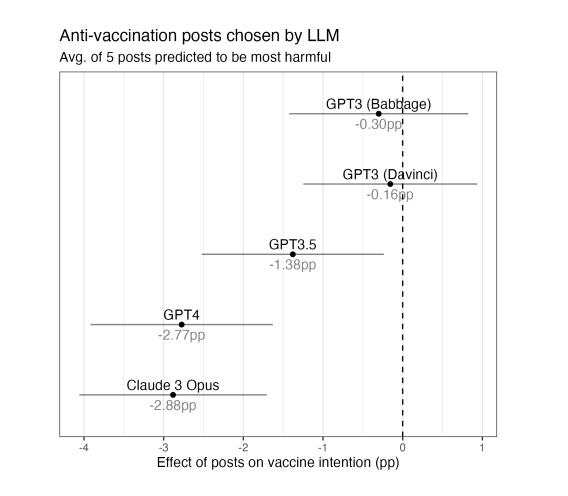 Anti-vaccination posts chosen by LLM
Avg. of 5 posts predicted to be most harmful

GPT3 (Babbage)
-0.30pp

GPT3 (Davinci)
-0.16pp

GPT3.5
-1.38pp

GPT4
-2.77pp

Claude 3 Opus
-2.88pp

-4 -3 -2 -1 0 1
Effect of posts on vaccine intention (pp)